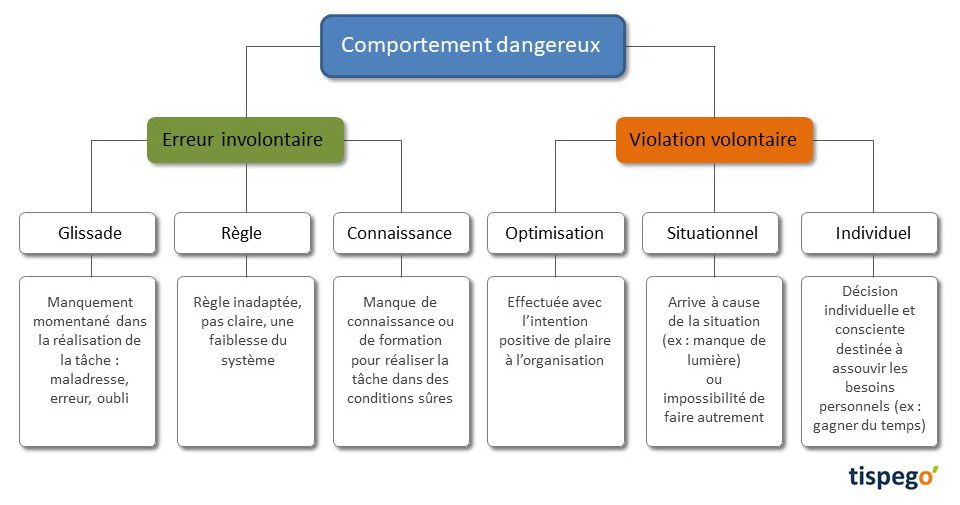 Comportement dangereux

Erreur involontaire

Violation volontaire

Glissade

Règle

Connaissance

Optimisation

Situationnel

Individuel

Manquement momentané dans la réalisation de la tâche : maladresse, erreur, oubli

Règle inadaptée, pas claire, une faiblesse du système

Manque de connaissance ou de formation pour réaliser la tâche dans des conditions sûres

Effectuée avec l'intention positive de plaire à l'organisation

Arrive à cause de la situation (ex : manque de lumière) ou impossibilité de faire autrement

Décision individuelle et consciente destinée à assouvir les besoins personnels (ex : gagner du temps)

tispego'